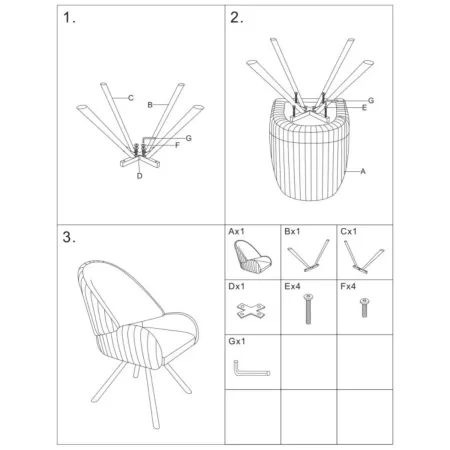 1.

C
B
G
F
D

2.

G
E
A

3.

| Ax1 | Bx1 | Cx1 |
|---|---|---|
| Dx1 | Ex4 | Fx4 |
| Gx1 | | |
| | | |